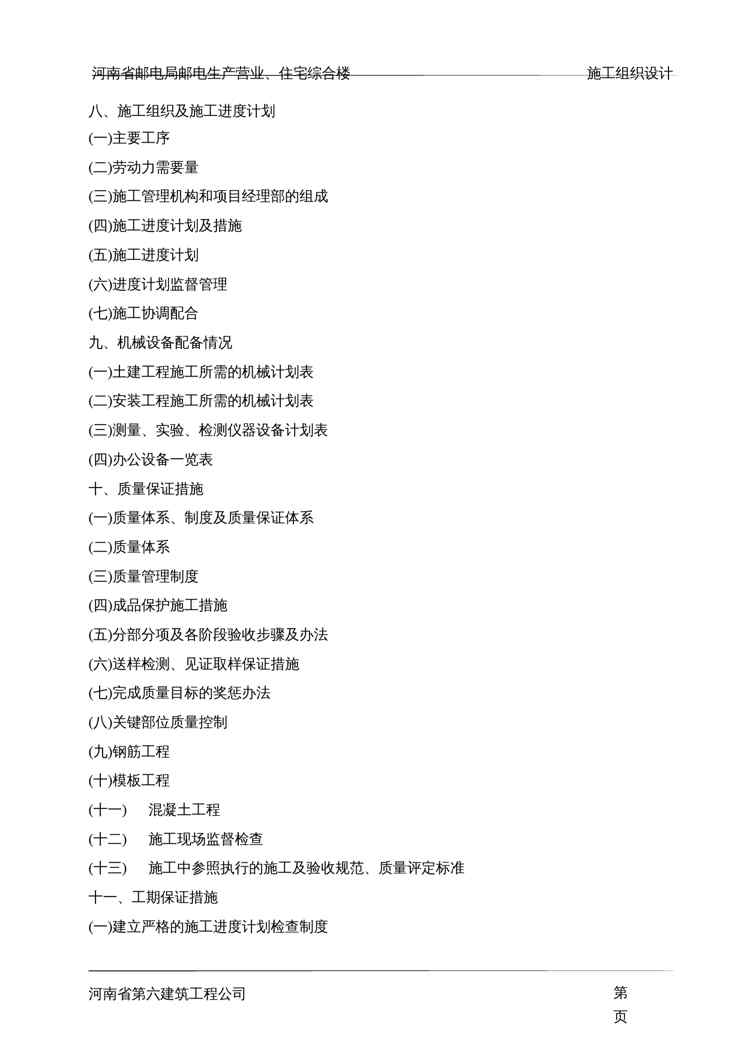 河南省邮电局邮电生产营业、住宅综合楼 施工组织设计

八、施工组织及施工进度计划

(一)主要工序

(二)劳动力需要量

(三)施工管理机构和项目经理部的组成

(四)施工进度计划及措施

(五)施工进度计划

(六)进度计划监督管理

(七)施工协调配合

九、机械设备配备情况

(一)土建工程施工所需的机械计划表

(二)安装工程施工所需的机械计划表

(三)测量、实验、检测仪器设备计划表

(四)办公设备一览表

十、质量保证措施

(一)质量体系、制度及质量保证体系

(二)质量体系

(三)质量管理制度

(四)成品保护施工措施

(五)分部分项及各阶段验收步骤及办法

(六)送样检测、见证取样保证措施

(七)完成质量目标的奖惩办法

(八)关键部位质量控制

(九)钢筋工程

(十)模板工程

(十一) 混凝土工程

(十二) 施工现场监督检查

(十三) 施工中参照执行的施工及验收规范、质量评定标准

十一、工期保证措施

(一)建立严格的施工进度计划检查制度

河南省第六建筑工程公司 第 页